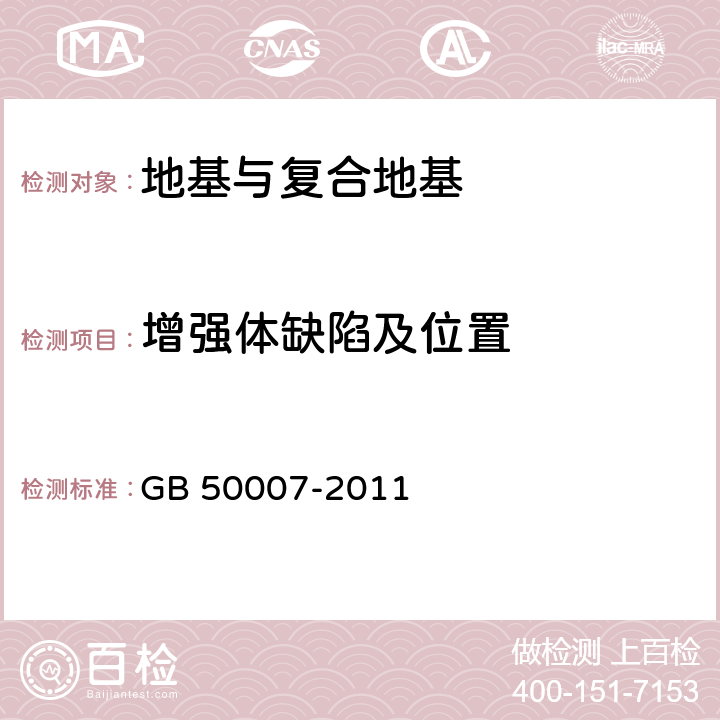 MA CNAS AC ilac-MRA

检测对象：地基与复合地基

检测项目：增强体缺陷及位置

检测标准：GB 50007-2011

百检
Baijiantest.com

做检测 上百检
400-151-7153